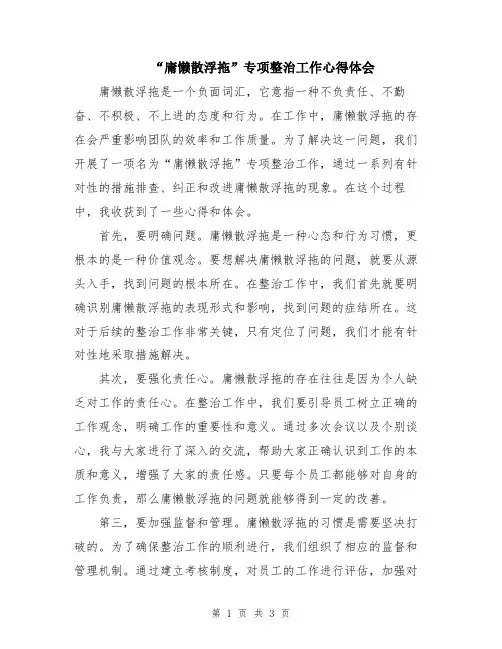 “庸懒散浮拖”专项整治工作心得体会

庸懒散浮拖是一个负面词汇，它意指一种不负责任、不勤奋、不积极、不上进的态度和行为。在工作中，庸懒散浮拖的存在会严重影响团队的效率和工作质量。为了解决这一问题，我们开展了一项名为“庸懒散浮拖”专项整治工作，通过一系列有针对性的措施排查、纠正和改进庸懒散浮拖的现象。在这个过程中，我收获到了一些心得和体会。

首先，要明确问题。庸懒散浮拖是一种心态和行为习惯，更根本的是一种价值观念。要想解决庸懒散浮拖的问题，就要从源头入手，找到问题的根本所在。在整治工作中，我们首先就要明确识别庸懒散浮拖的表现形式和影响，找到问题的症结所在。这对于后续的整治工作非常关键，只有定位了问题，我们才能有针对性地采取措施解决。

其次，要强化责任心。庸懒散浮拖的存在往往是因为个人缺乏对工作的责任心。在整治工作中，我们要引导员工树立正确的工作观念，明确工作的重要性和意义。通过多次会议以及个别谈心，我与大家进行了深入的交流，帮助大家正确认识到工作的本质和意义，增强了大家的责任感。只要每个员工都能够对自身的工作负责，那么庸懒散浮拖的问题就能够得到一定的改善。

第三，要加强监督和管理。庸懒散浮拖的习惯是需要坚决打破的。为了确保整治工作的顺利进行，我们组织了相应的监督和管理机制。通过建立考核制度，对员工的工作进行评估，加强对

第 1 页 共 3 页